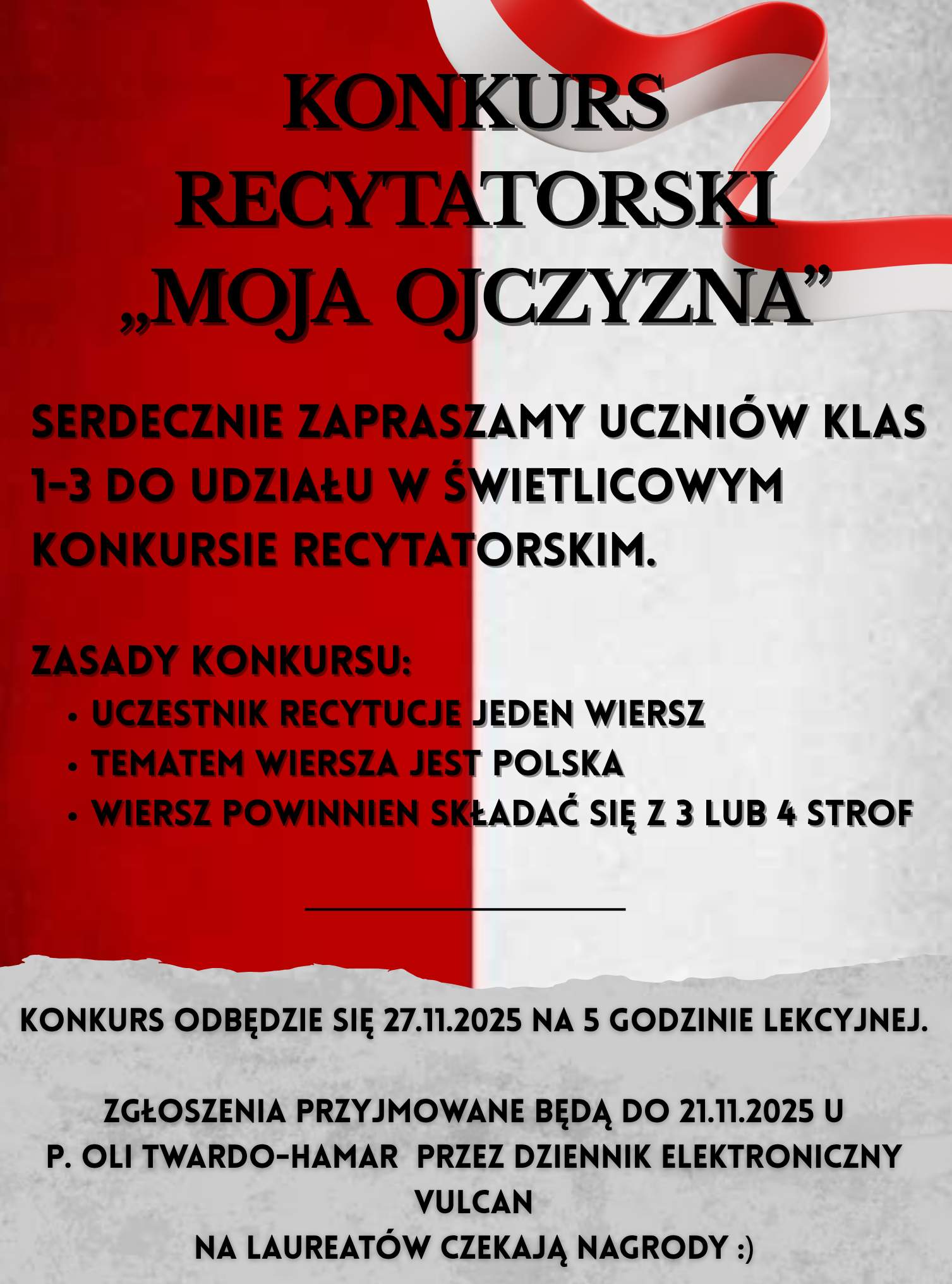 KONKURS RECYTATORSKI „MOJA OJCZYZNA”

SERDECZNIE ZAPRASZAMY UCZNIÓW KLAS 1-3 DO UDZIAŁU W ŚWIETLICOWYM KONKURSIE RECYTATORSKIM.

ZASADY KONKURSU:
• UCZESTNIK RECYTUCJE JEDEN WIERSZ
• TEMATEM WIERSZA JEST POLSKA
• WIERSZ POWINNIEN SKŁADAĆ SIĘ Z 3 LUB 4 STROF

KONKURS ODBĘDZIE SIĘ 27.11.2025 NA 5 GODZINIE LEKCYJNEJ.

ZGŁOSZENIA PRZYJMOWANE BĘDĄ DO 21.11.2025 U P. OLI TWARDO-HAMAR PRZEZ DZIENNIK ELEKTRONICZNY VULCAN
NA LAUREATÓW CZEKAJĄ NAGRODY :)